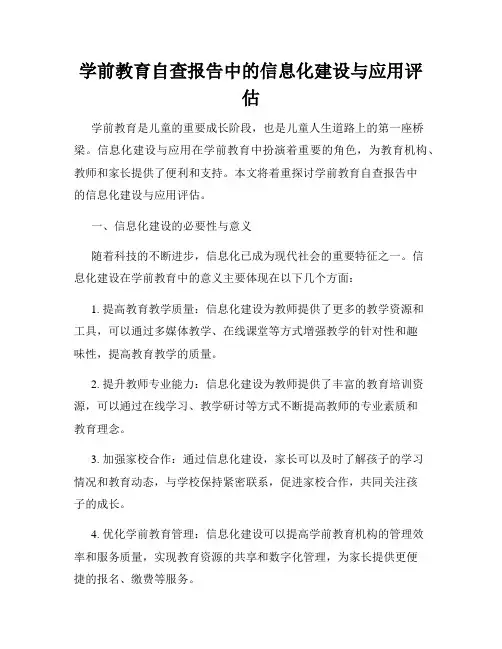 学前教育自查报告中的信息化建设与应用评估

学前教育是儿童的重要成长阶段，也是儿童人生道路上的第一座桥梁。信息化建设与应用在学前教育中扮演着重要的角色，为教育机构、教师和家长提供了便利和支持。本文将着重探讨学前教育自查报告中的信息化建设与应用评估。

一、信息化建设的必要性与意义

随着科技的不断进步，信息化已成为现代社会的重要特征之一。信息化建设在学前教育中的意义主要体现在以下几个方面：

1. 提高教育教学质量：信息化建设为教师提供了更多的教学资源和工具，可以通过多媒体教学、在线课堂等方式增强教学的针对性和趣味性，提高教育教学的质量。

2. 提升教师专业能力：信息化建设为教师提供了丰富的教育培训资源，可以通过在线学习、教学研讨等方式不断提高教师的专业素质和教育理念。

3. 加强家校合作：通过信息化建设，家长可以及时了解孩子的学习情况和教育动态，与学校保持紧密联系，促进家校合作，共同关注孩子的成长。

4. 优化学前教育管理：信息化建设可以提高学前教育机构的管理效率和服务质量，实现教育资源的共享和数字化管理，为家长提供更便捷的报名、缴费等服务。